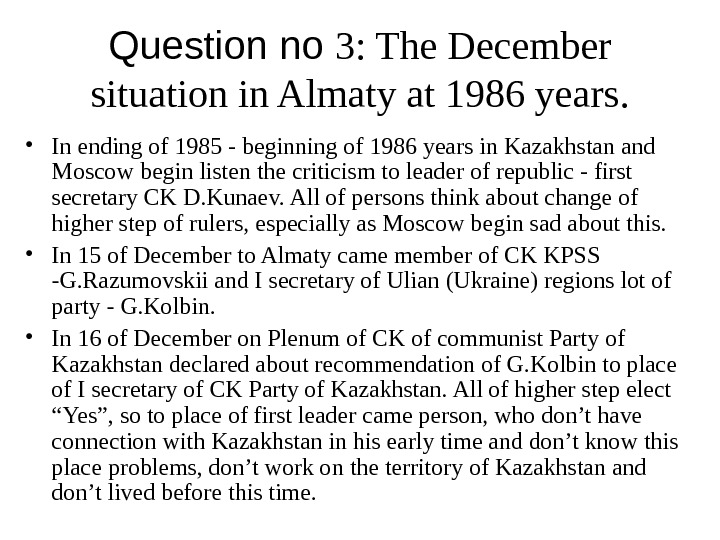 Question no 3: The December situation in Almaty at 1986 years.

• In ending of 1985 - beginning of 1986 years in Kazakhstan and Moscow begin listen the criticism to leader of republic - first secretary CK D.Kunaev. All of persons think about change of higher step of rulers, especially as Moscow begin sad about this.

• In 15 of December to Almaty came member of CK KPSS -G.Razumovskii and I secretary of Ulian (Ukraine) regions lot of party - G.Kolbin.

• In 16 of December on Plenum of CK of communist Party of Kazakhstan declared about recommendation of G.Kolbin to place of I secretary of CK Party of Kazakhstan. All of higher step elect “Yes”, so to place of first leader came person, who don’t have connection with Kazakhstan in his early time and don’t know this place problems, don’t work on the territory of Kazakhstan and don’t lived before this time.